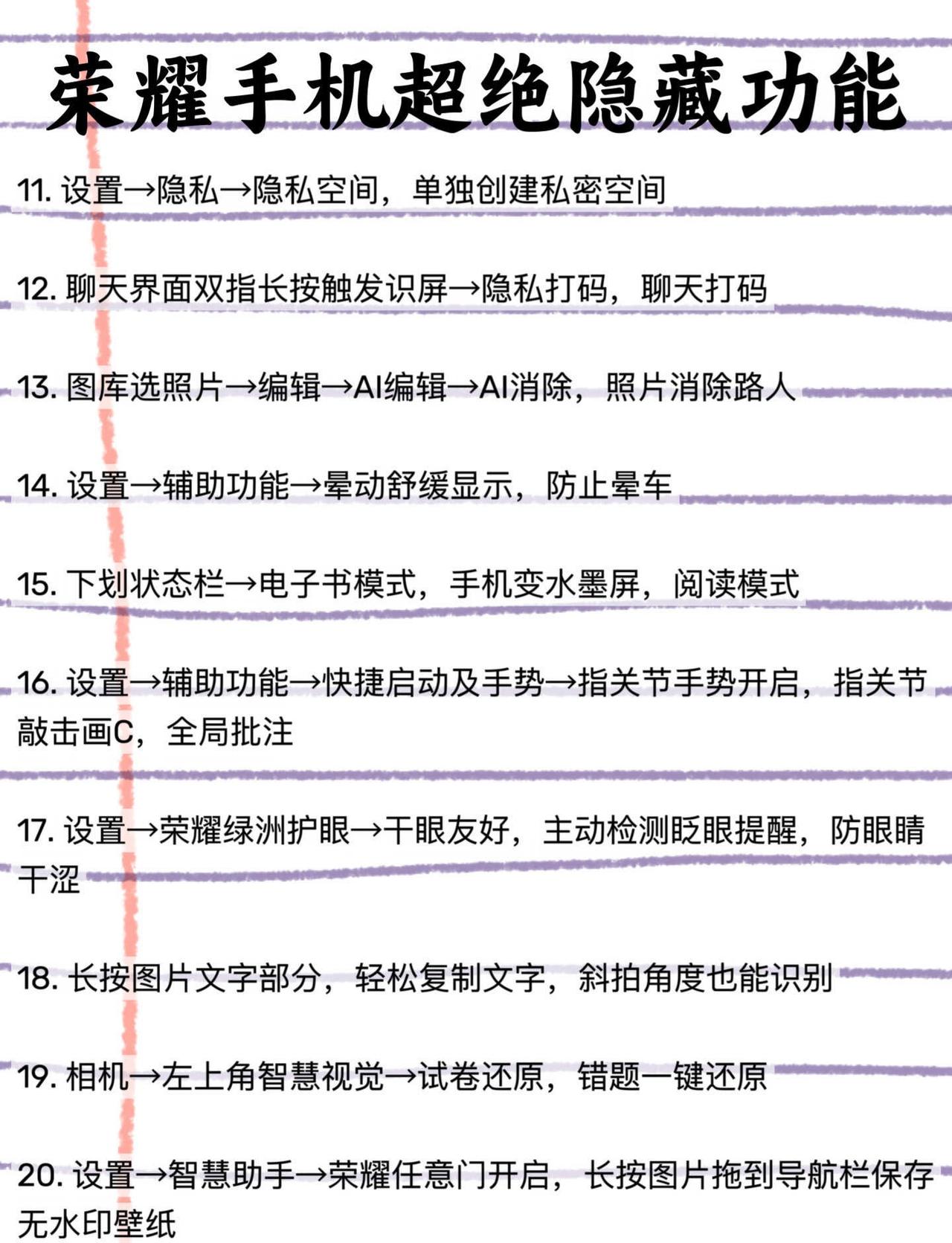 荣耀手机超绝隐藏功能

11.设置→隐私→隐私空间，单独创建私密空间

12.聊天界面双指长按触发识屏→隐私打码，聊天打码

13.图库选照片→编辑→AI编辑→AI消除，照片消除路人

14.设置→辅助功能→晕动舒缓显示，防止晕车

15.下划状态栏→电子书模式，手机变水墨屏，阅读模式

16.设置→辅助功能→快捷启动及手势→指关节手势开启，指关节敲击画C，全局批注

17.设置→荣耀绿洲护眼→干眼友好，主动检测眨眼提醒，防眼睛干涩

18.长按图片文字部分，轻松复制文字，斜拍角度也能识别

19.相机→左上角智慧视觉→试卷还原，错题一键还原

20.设置→智慧助手→荣耀任意门开启，长按图片拖到导航栏保存无水印壁纸